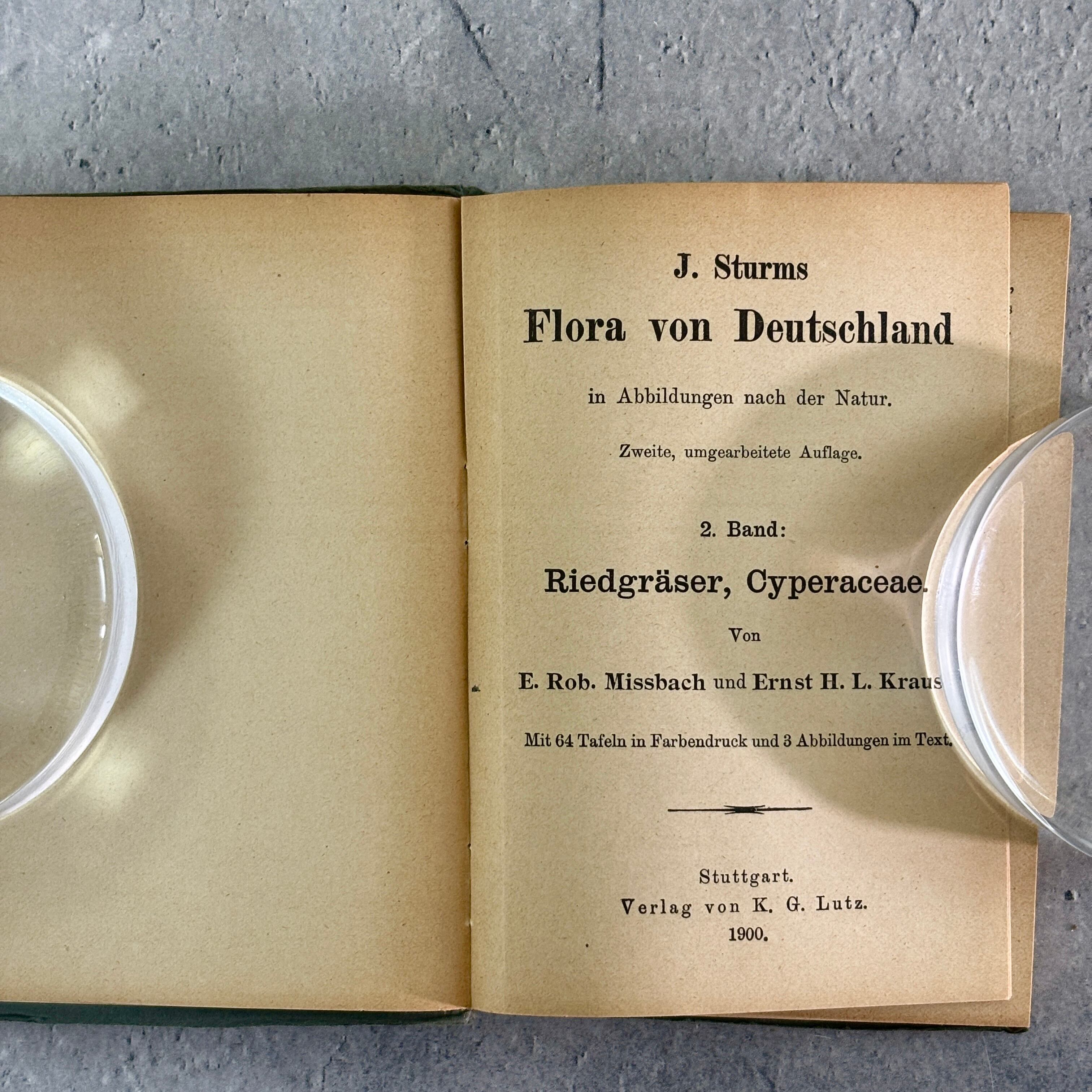 J. Sturms

Flora von Deutschland

in Abbildungen nach der Natur.

Zweite, umgearbeitete Auflage.

2. Band:

Riedgräser, Cyperaceae.

Von

E. Rob. Missbach und Ernst H. L. Kraus

Mit 64 Tafeln in Farbendruck und 3 Abbildungen im Text.

Stuttgart.
Verlag von K. G. Lutz.
1900.